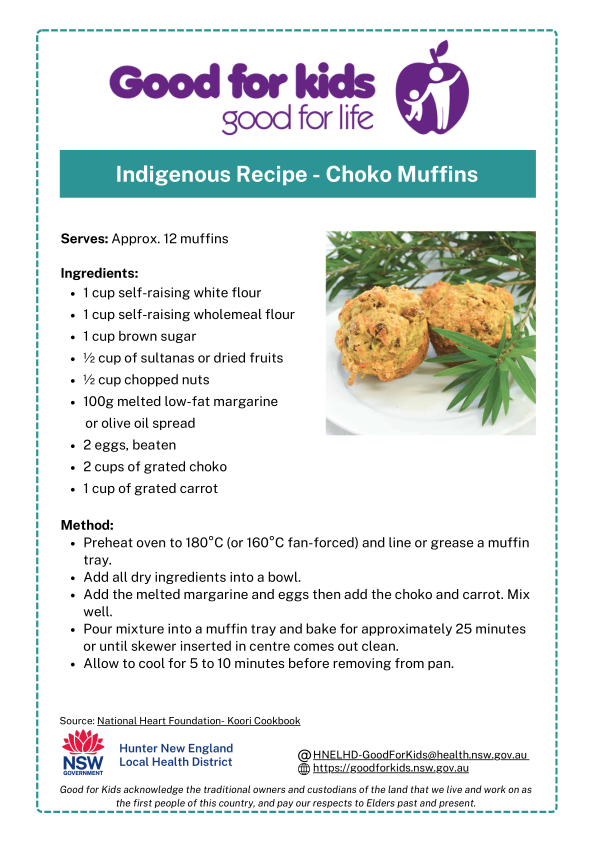 Good for kids
good for life

Indigenous Recipe - Choko Muffins

**Serves:** Approx. 12 muffins

**Ingredients:**
- 1 cup self-raising white flour
- 1 cup self-raising wholemeal flour
- 1 cup brown sugar
- ½ cup of sultanas or dried fruits
- ½ cup chopped nuts
- 100g melted low-fat margarine or olive oil spread
- 2 eggs, beaten
- 2 cups of grated choko
- 1 cup of grated carrot

**Method:**
- Preheat oven to 180°C (or 160°C fan-forced) and line or grease a muffin tray.
- Add all dry ingredients into a bowl.
- Add the melted margarine and eggs then add the choko and carrot. Mix well.
- Pour mixture into a muffin tray and bake for approximately 25 minutes or until skewer inserted in centre comes out clean.
- Allow to cool for 5 to 10 minutes before removing from pan.

Source: National Heart Foundation- Koori Cookbook

NSW GOVERNMENT

Hunter New England Local Health District

HNELHD-GoodForKids@health.nsw.gov.au
https://goodforkids.nsw.gov.au

Good for Kids acknowledge the traditional owners and custodians of the land that we live and work on as the first people of this country, and pay our respects to Elders past and present.